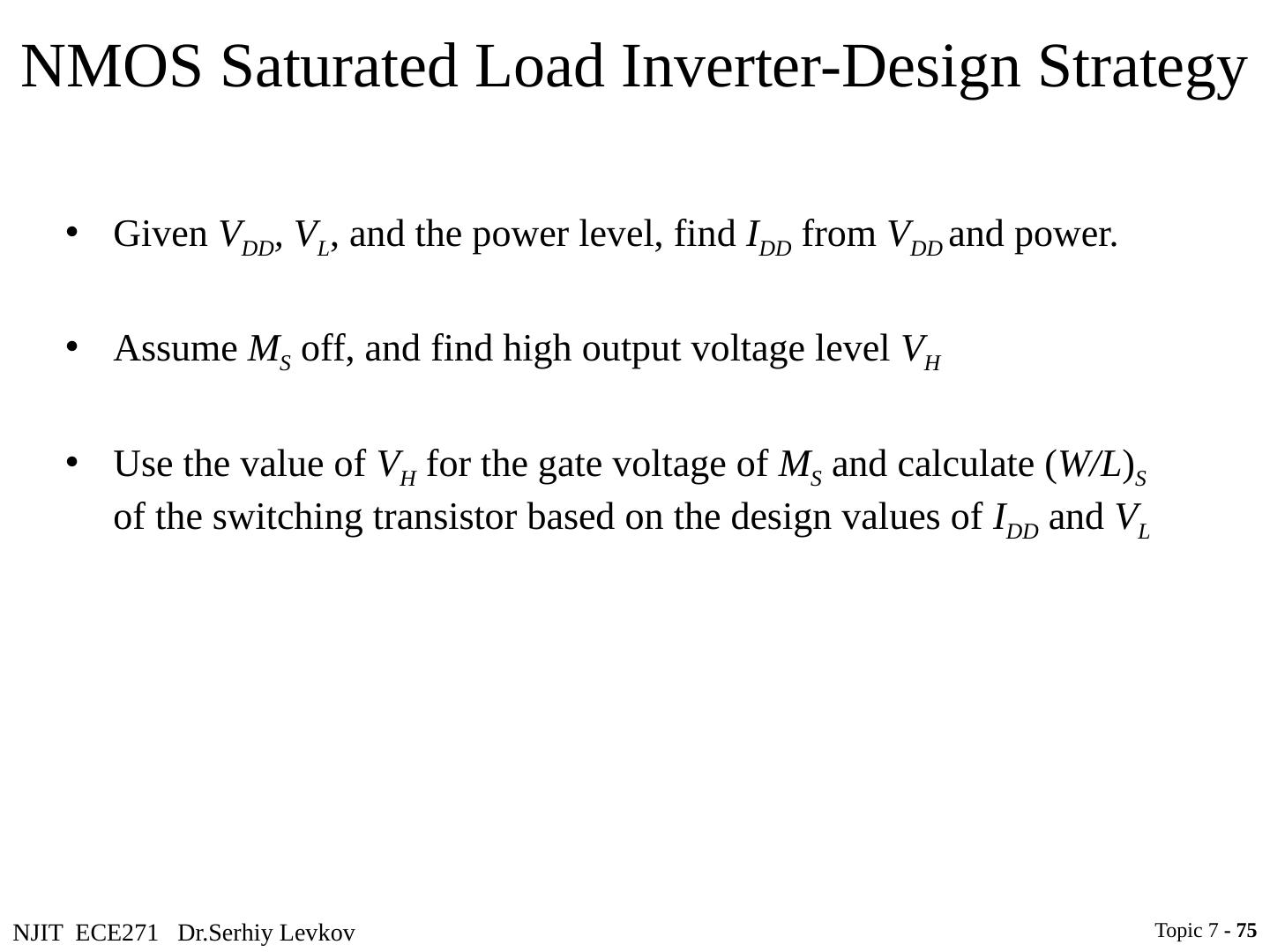 NMOS Saturated Load Inverter-Design Strategy

• Given $V_{DD}$, $V_L$, and the power level, find $I_{DD}$ from $V_{DD}$ and power.

• Assume $M_S$ off, and find high output voltage level $V_H$

• Use the value of $V_H$ for the gate voltage of $M_S$ and calculate $(W/L)_S$ of the switching transistor based on the design values of $I_{DD}$ and $V_L$

NJIT ECE271 Dr.Serhiy Levkov

Topic 7 - 75